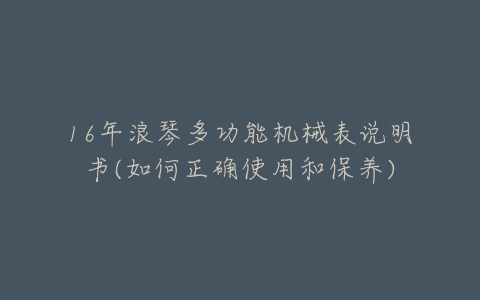 16年浪琴多功能机械表说明书(如何正确使用和保养)